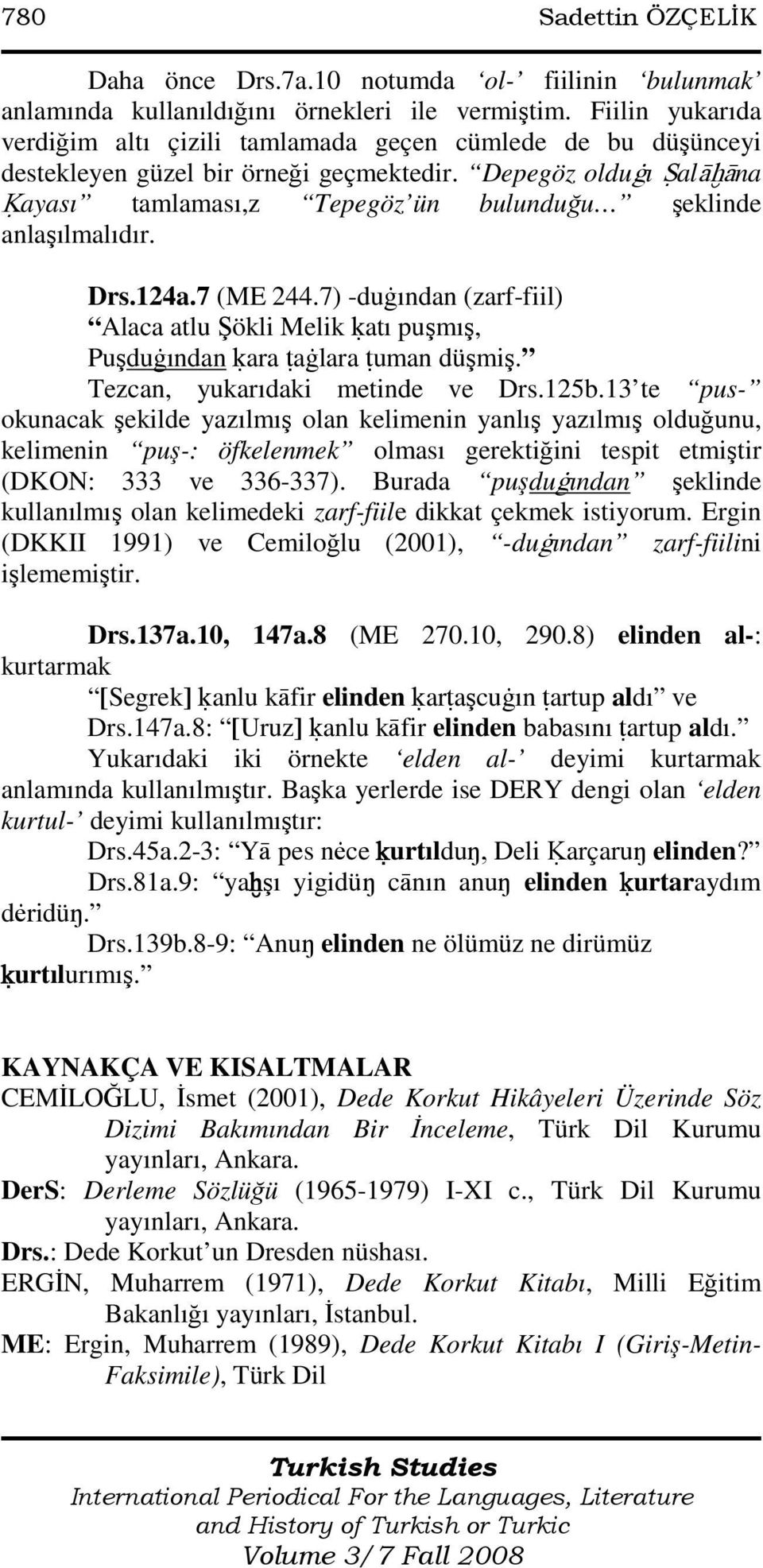 780 Sadettin ÖZÇELİK

Daha önce Drs.7a.10 notumda ‘ol-’ fiilinin ‘bulunmak’ anlamında kullanıldığını örnekleri ile vermiştim. Fiilin yukarıda verdiğim altı çizili tamlamada geçen cümlede de bu düşünceyi destekleyen güzel bir örneği geçmektedir. “Depegöz olduġı Ṣalāḫāna Ḳayası” tamlaması,z “Tepegöz’ün bulunduğu…” şeklinde anlaşılmalıdır.

Drs.124a.7 (ME 244.7) -duġından (zarf-fiil)
“Alaca atlu Şökli Melik ḳatı puşmış, Puşduġından ḳara ṭaġlara ṭuman düşmiş.”
Tezcan, yukarıdaki metinde ve Drs.125b.13’te “pus-” okunacak şekilde yazılmış olan kelimenin yanlış yazılmış olduğunu, kelimenin “puş-: öfkelenmek” olması gerektiğini tespit etmiştir (DKON: 333 ve 336-337). Burada “puşduġından” şeklinde kullanılmış olan kelimedeki zarf-fiile dikkat çekmek istiyorum. Ergin (DKKII 1991) ve Cemiloğlu (2001), “-duġından” zarf-fiilini işlememiştir.

Drs.137a.10, 147a.8 (ME 270.10, 290.8) elinden al-: kurtarmak
“[Segrek] ḳanlu kāfir elinden ḳarṭaşcuġın ṭartup aldı” ve Drs.147a.8: “[Uruz] ḳanlu kāfir elinden babasını ṭartup aldı.”
Yukarıdaki iki örnekte ‘elden al-’ deyimi kurtarmak anlamında kullanılmıştır. Başka yerlerde ise DERY dengi olan ‘elden kurtul-’ deyimi kullanılmıştır:
Drs.45a.2-3: “Yā pes nėce ḳurtılduŋ, Deli Ḳarçaruŋ elinden?”
Drs.81a.9: “yaḫşı yigidüŋ cānın anuŋ elinden ḳurtaraydım dėridüŋ.”
Drs.139b.8-9: “Anuŋ elinden ne ölümüz ne dirümüz ḳurtılurımış.”

KAYNAKÇA VE KISALTMALAR
CEMİLOĞLU, İsmet (2001), Dede Korkut Hikâyeleri Üzerinde Söz Dizimi Bakımından Bir İnceleme, Türk Dil Kurumu yayınları, Ankara.
DerS: Derleme Sözlüğü (1965-1979) I-XI c., Türk Dil Kurumu yayınları, Ankara.
Drs.: Dede Korkut’un Dresden nüshası.
ERGİN, Muharrem (1971), Dede Korkut Kitabı, Milli Eğitim Bakanlığı yayınları, İstanbul.
ME: Ergin, Muharrem (1989), Dede Korkut Kitabı I (Giriş-Metin-Faksimile), Türk Dil

Turkish Studies
International Periodical For the Languages, Literature and History of Turkish or Turkic
Volume 3/7 Fall 2008